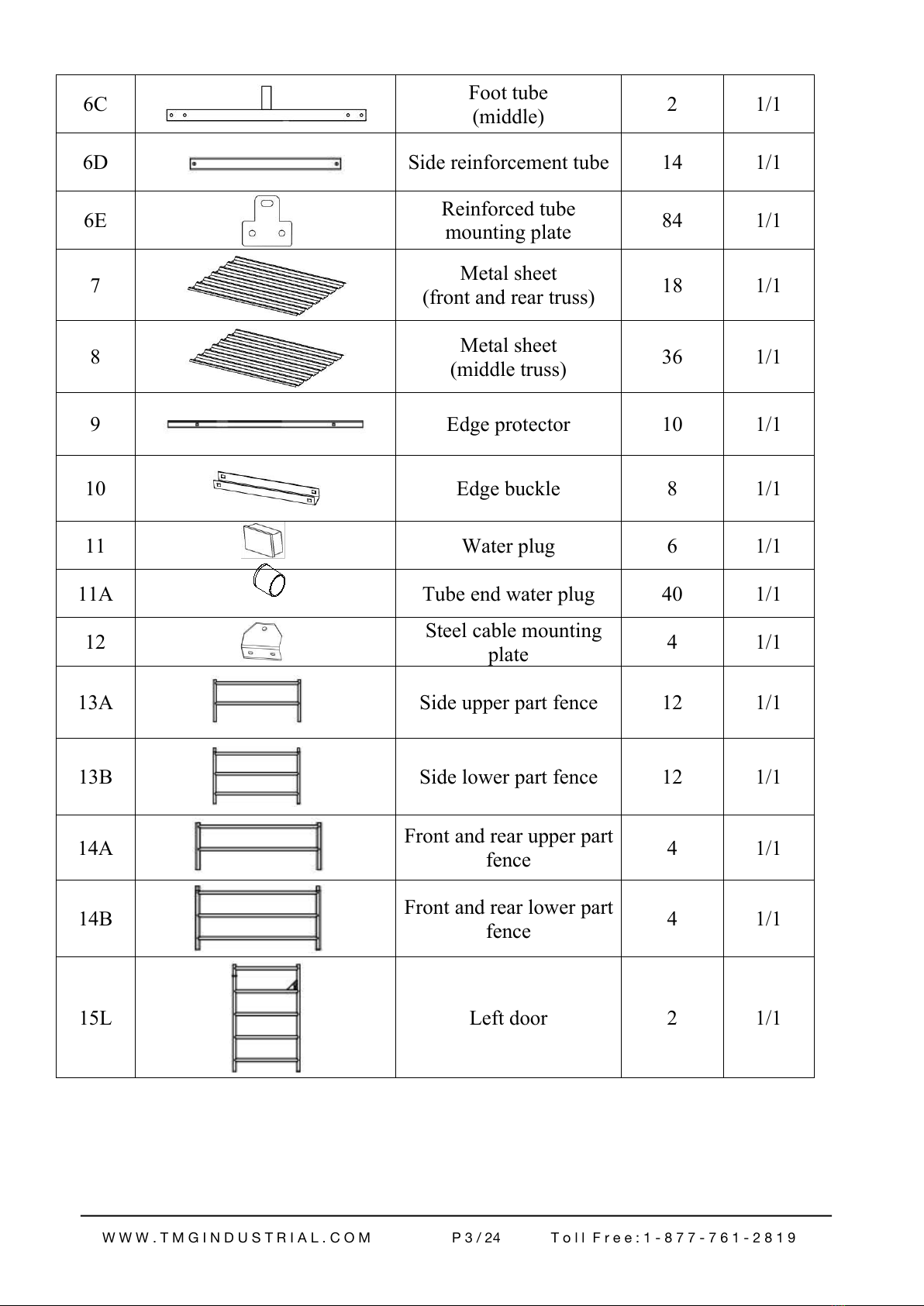 | 6C | | Foot tube (middle) | 2 | 1/1 |
|---|---|---|---|---|
| 6D | | Side reinforcement tube | 14 | 1/1 |
| 6E | | Reinforced tube mounting plate | 84 | 1/1 |
| 7 | | Metal sheet (front and rear truss) | 18 | 1/1 |
| 8 | | Metal sheet (middle truss) | 36 | 1/1 |
| 9 | | Edge protector | 10 | 1/1 |
| 10 | | Edge buckle | 8 | 1/1 |
| 11 | | Water plug | 6 | 1/1 |
| 11A | | Tube end water plug | 40 | 1/1 |
| 12 | | Steel cable mounting plate | 4 | 1/1 |
| 13A | | Side upper part fence | 12 | 1/1 |
| 13B | | Side lower part fence | 12 | 1/1 |
| 14A | | Front and rear upper part fence | 4 | 1/1 |
| 14B | | Front and rear lower part fence | 4 | 1/1 |
| 15L | | Left door | 2 | 1/1 |

WWW.TMGINDUSTRIAL.COM P3/24 Toll Free:1-877-761-2819